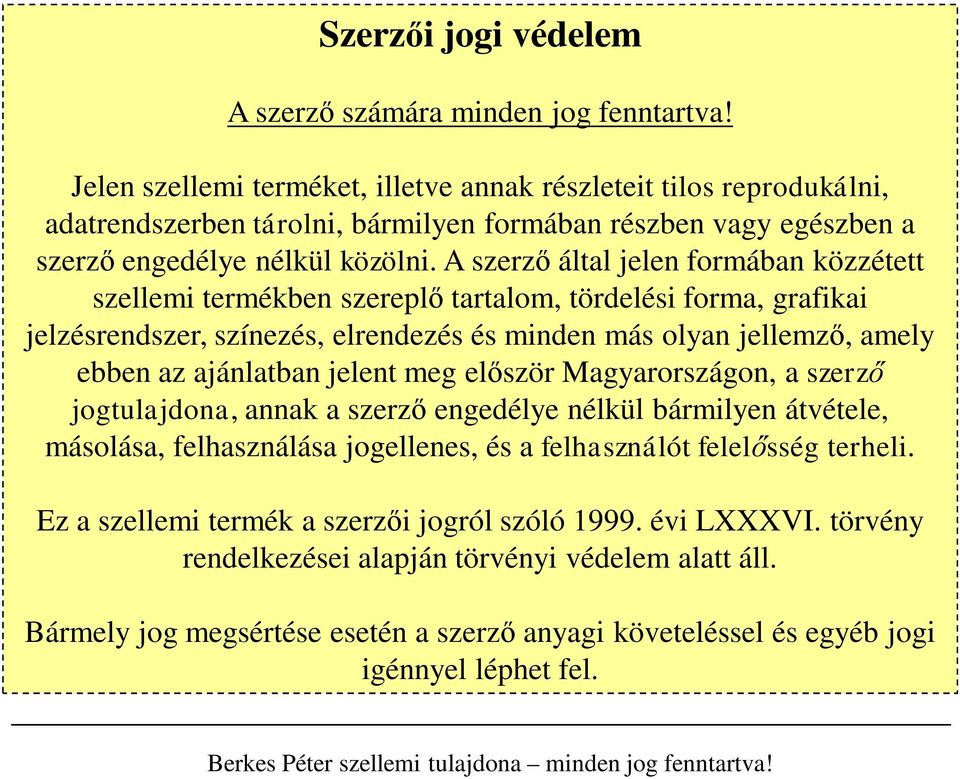 Szerzői jogi védelem

A szerző számára minden jog fenntartva!

Jelen szellemi terméket, illetve annak részleteit tilos reprodukálni, adatrendszerben tárolni, bármilyen formában részben vagy egészben a szerző engedélye nélkül közölni. A szerző által jelen formában közzétett szellemi termékben szereplő tartalom, tördelési forma, grafikai jelzésrendszer, színezés, elrendezés és minden más olyan jellemző, amely ebben az ajánlatban jelent meg először Magyarországon, a szerző jogtulajdona, annak a szerző engedélye nélkül bármilyen átvétele, másolása, felhasználása jogellenes, és a felhasználót felelősség terheli.

Ez a szellemi termék a szerzői jogról szóló 1999. évi LXXXVI. törvény rendelkezései alapján törvényi védelem alatt áll.

Bármely jog megsértése esetén a szerző anyagi követeléssel és egyéb jogi igénnyel léphet fel.

Berkes Péter szellemi tulajdona – minden jog fenntartva!